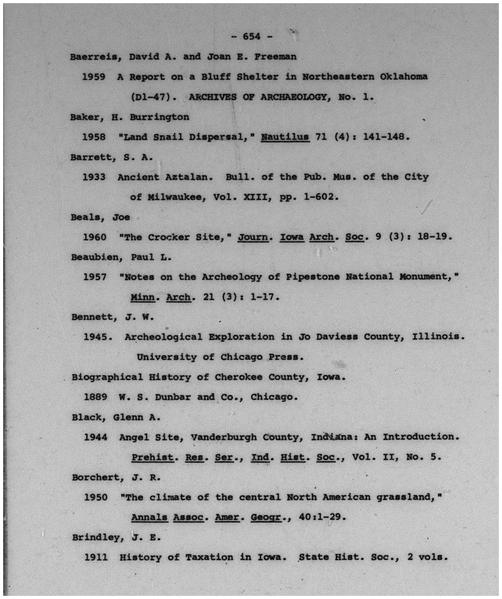 - 654 -

Baerreis, David A. and Joan E. Freeman

1959 A Report on a Bluff Shelter in Northeastern Oklahoma (D1-47). ARCHIVES OF ARCHAEOLOGY, No. 1.

Baker, H. Burrington

1958 "Land Snail Dispersal," Nautilus 71 (4): 141-148.

Barrett, S. A.

1933 Ancient Aztalan. Bull. of the Pub. Mus. of the City of Milwaukee, Vol. XIII, pp. 1-602.

Beals, Joe

1960 "The Crocker Site," Journ. Iowa Arch. Soc. 9 (3): 18-19.

Beaubien, Paul L.

1957 "Notes on the Archeology of Pipestone National Monument," Minn. Arch. 21 (3): 1-17.

Bennett, J. W.

1945. Archeological Exploration in Jo Daviess County, Illinois. University of Chicago Press.

Biographical History of Cherokee County, Iowa.

1889 W. S. Dunbar and Co., Chicago.

Black, Glenn A.

1944 Angel Site, Vanderburgh County, Indiana: An Introduction. Prehist. Res. Ser., Ind. Hist. Soc., Vol. II, No. 5.

Borchert, J. R.

1950 "The climate of the central North American grassland," Annals Assoc. Amer. Geogr., 40:1-29.

Brindley, J. E.

1911 History of Taxation in Iowa. State Hist. Soc., 2 vols.